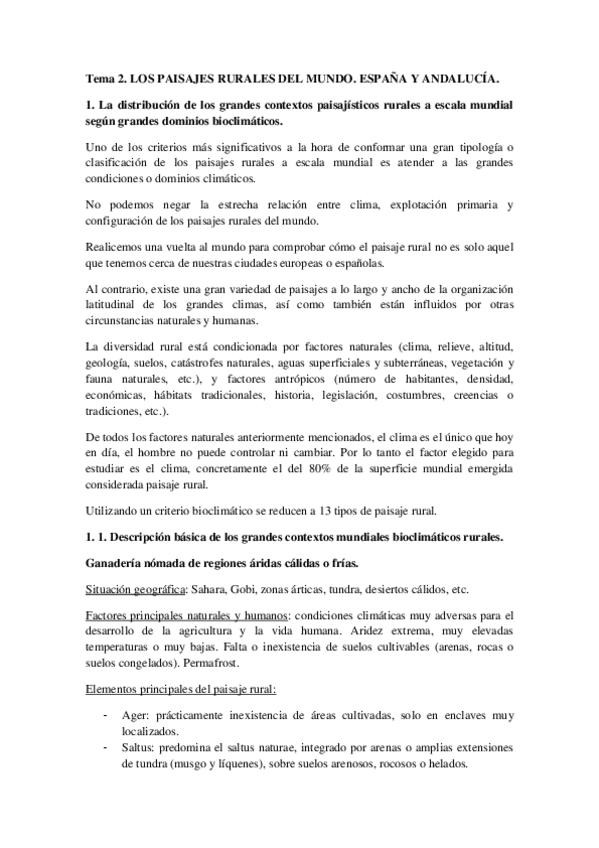 Tema 2. LOS PAISAJES RURALES DEL MUNDO. ESPAÑA Y ANDALUCÍA.

1. La distribución de los grandes contextos paisajísticos rurales a escala mundial según grandes dominios bioclimáticos.

Uno de los criterios más significativos a la hora de conformar una gran tipología o clasificación de los paisajes rurales a escala mundial es atender a las grandes condiciones o dominios climáticos.

No podemos negar la estrecha relación entre clima, explotación primaria y configuración de los paisajes rurales del mundo.

Realicemos una vuelta al mundo para comprobar cómo el paisaje rural no es solo aquel que tenemos cerca de nuestras ciudades europeas o españolas.

Al contrario, existe una gran variedad de paisajes a lo largo y ancho de la organización latitudinal de los grandes climas, así como también están influidos por otras circunstancias naturales y humanas.

La diversidad rural está condicionada por factores naturales (clima, relieve, altitud, geología, suelos, catástrofes naturales, aguas superficiales y subterráneas, vegetación y fauna naturales, etc.), y factores antrópicos (número de habitantes, densidad, económicas, hábitats tradicionales, historia, legislación, costumbres, creencias o tradiciones, etc.).

De todos los factores naturales anteriormente mencionados, el clima es el único que hoy en día, el hombre no puede controlar ni cambiar. Por lo tanto el factor elegido para estudiar es el clima, concretamente el del 80% de la superficie mundial emergida considerada paisaje rural.

Utilizando un criterio bioclimático se reducen a 13 tipos de paisaje rural.

1. 1. Descripción básica de los grandes contextos mundiales bioclimáticos rurales.

Ganadería nómada de regiones áridas cálidas o frías.

Situación geográfica: Sahara, Gobi, zonas árticas, tundra, desiertos cálidos, etc.

Factores principales naturales y humanos: condiciones climáticas muy adversas para el desarrollo de la agricultura y la vida humana. Aridez extrema, muy elevadas temperaturas o muy bajas. Falta o inexistencia de suelos cultivables (arenas, rocas o suelos congelados). Permafrost.

Elementos principales del paisaje rural:

- Ager: prácticamente inexistencia de áreas cultivadas, solo en enclaves muy localizados.
- Saltus: predomina el saltus naturae, integrado por arenas o amplias extensiones de tundra (musgo y líquenes), sobre suelos arenosos, rocosos o helados.